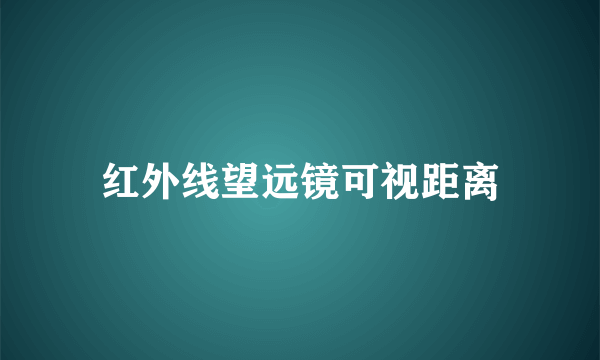 红外线望远镜可视距离